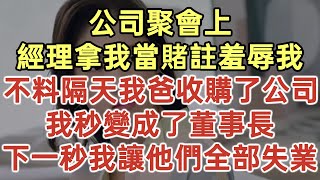 公司聚會上
經理拿我當賭註羞辱我
不料隔天我爸收購了公司
我秒變成了董事長
下一秒我讓他們全部失業